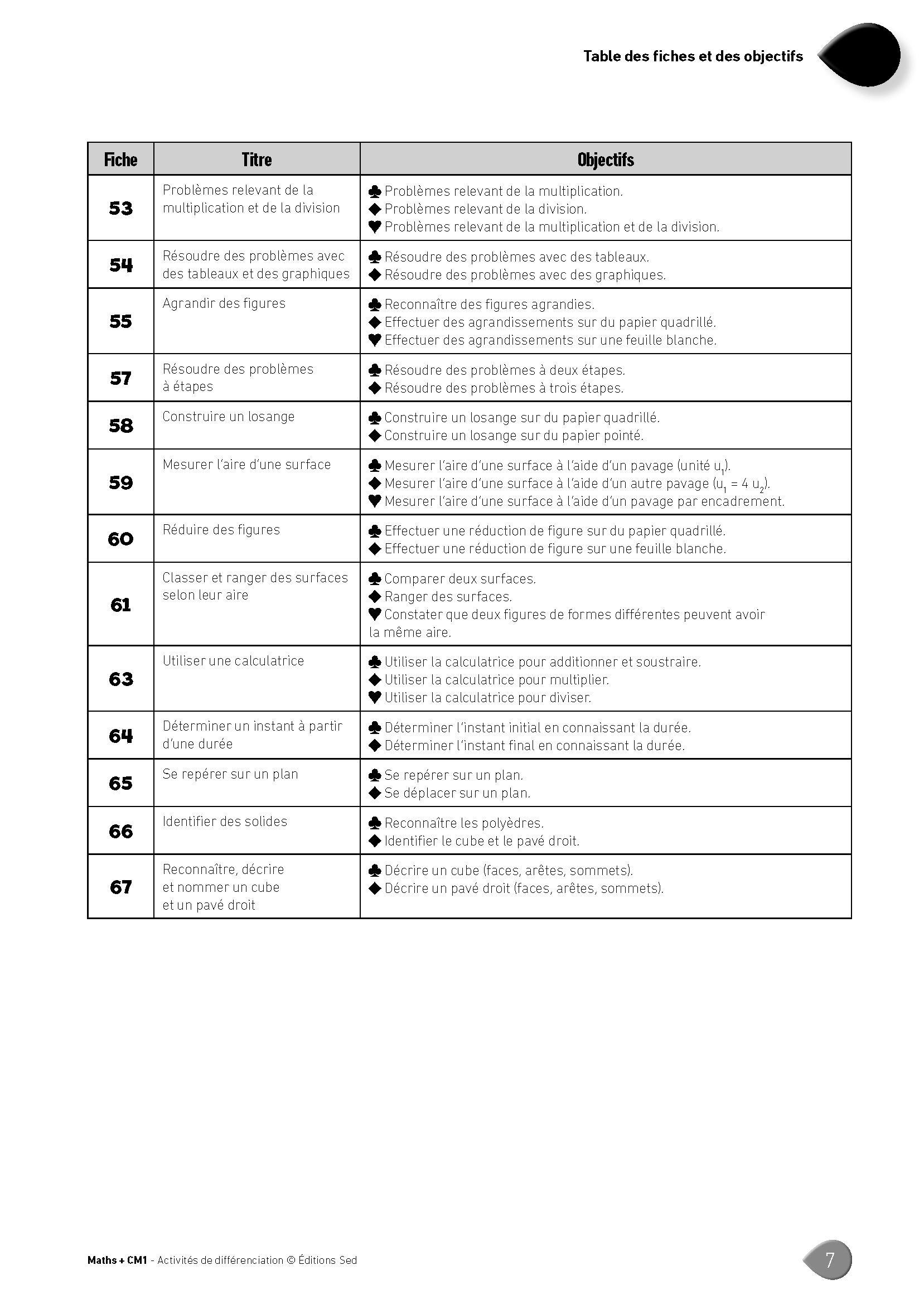 Table des fiches et des objectifs

| Fiche | Titre | Objectifs |
|---|---|---|
| 53 | Problèmes relevant de la multiplication et de la division | ♣ Problèmes relevant de la multiplication. ◆ Problèmes relevant de la division. ♥ Problèmes relevant de la multiplication et de la division. |
| 54 | Résoudre des problèmes avec des tableaux et des graphiques | ♣ Résoudre des problèmes avec des tableaux. ◆ Résoudre des problèmes avec des graphiques. |
| 55 | Agrandir des figures | ♣ Reconnaître des figures agrandies. ◆ Effectuer des agrandissements sur du papier quadrillé. ♥ Effectuer des agrandissements sur une feuille blanche. |
| 57 | Résoudre des problèmes à étapes | ♣ Résoudre des problèmes à deux étapes. ◆ Résoudre des problèmes à trois étapes. |
| 58 | Construire un losange | ♣ Construire un losange sur du papier quadrillé. ◆ Construire un losange sur du papier pointé. |
| 59 | Mesurer l'aire d'une surface | ♣ Mesurer l'aire d'une surface à l'aide d'un pavage (unité $u_1$). ◆ Mesurer l'aire d'une surface à l'aide d'un autre pavage ($u_1 = 4 u_2$). ♥ Mesurer l'aire d'une surface à l'aide d'un pavage par encadrement. |
| 60 | Réduire des figures | ♣ Effectuer une réduction de figure sur du papier quadrillé. ◆ Effectuer une réduction de figure sur une feuille blanche. |
| 61 | Classer et ranger des surfaces selon leur aire | ♣ Comparer deux surfaces. ◆ Ranger des surfaces. ♥ Constater que deux figures de formes différentes peuvent avoir la même aire. |
| 63 | Utiliser une calculatrice | ♣ Utiliser la calculatrice pour additionner et soustraire. ◆ Utiliser la calculatrice pour multiplier. ♥ Utiliser la calculatrice pour diviser. |
| 64 | Déterminer un instant à partir d'une durée | ♣ Déterminer l'instant initial en connaissant la durée. ◆ Déterminer l'instant final en connaissant la durée. |
| 65 | Se repérer sur un plan | ♣ Se repérer sur un plan. ◆ Se déplacer sur un plan. |
| 66 | Identifier des solides | ♣ Reconnaître les polyèdres. ◆ Identifier le cube et le pavé droit. |
| 67 | Reconnaître, décrire et nommer un cube et un pavé droit | ♣ Décrire un cube (faces, arêtes, sommets). ◆ Décrire un pavé droit (faces, arêtes, sommets). |

Maths + CM1 - Activités de différenciation © Éditions Sed

7